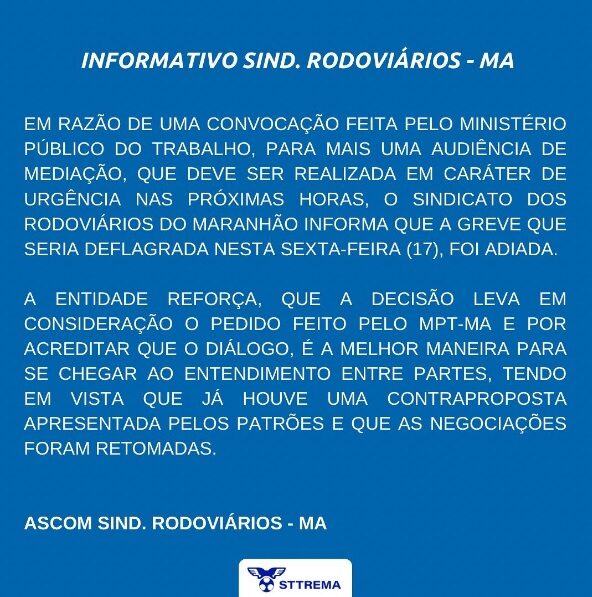 INFORMATIVO SIND. RODOVIÁRIOS - MA

EM RAZÃO DE UMA CONVOCAÇÃO FEITA PELO MINISTÉRIO PÚBLICO DO TRABALHO, PARA MAIS UMA AUDIÊNCIA DE MEDIAÇÃO, QUE DEVE SER REALIZADA EM CARÁTER DE URGÊNCIA NAS PRÓXIMAS HORAS, O SINDICATO DOS RODOVIÁRIOS DO MARANHÃO INFORMA QUE A GREVE QUE SERIA DEFLAGRADA NESTA SEXTA-FEIRA (17), FOI ADIADA.

A ENTIDADE REFORÇA, QUE A DECISÃO LEVA EM CONSIDERAÇÃO O PEDIDO FEITO PELO MPT-MA E POR ACREDITAR QUE O DIÁLOGO, É A MELHOR MANEIRA PARA SE CHEGAR AO ENTENDIMENTO ENTRE PARTES, TENDO EM VISTA QUE JÁ HOUVE UMA CONTRAPROPOSTA APRESENTADA PELOS PATRÕES E QUE AS NEGOCIAÇÕES FORAM RETOMADAS.

ASCOM SIND. RODOVIÁRIOS - MA

STTREMA